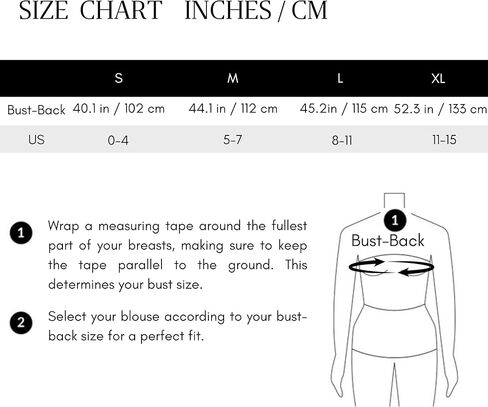 SIZE CHART INCHES / CM

| | S | M | L | XL |
|---|---|---|---|---|
| Bust-Back | 40.1 in / 102 cm | 44.1 in / 112 cm | 45.2in / 115 cm | 52.3 in / 133 cm |
| US | 0-4 | 5-7 | 8-11 | 11-15 |

1 Wrap a measuring tape around the fullest part of your breasts, making sure to keep the tape parallel to the ground. This determines your bust size.

2 Select your blouse according to your bust-back size for a perfect fit.

1
Bust-Back